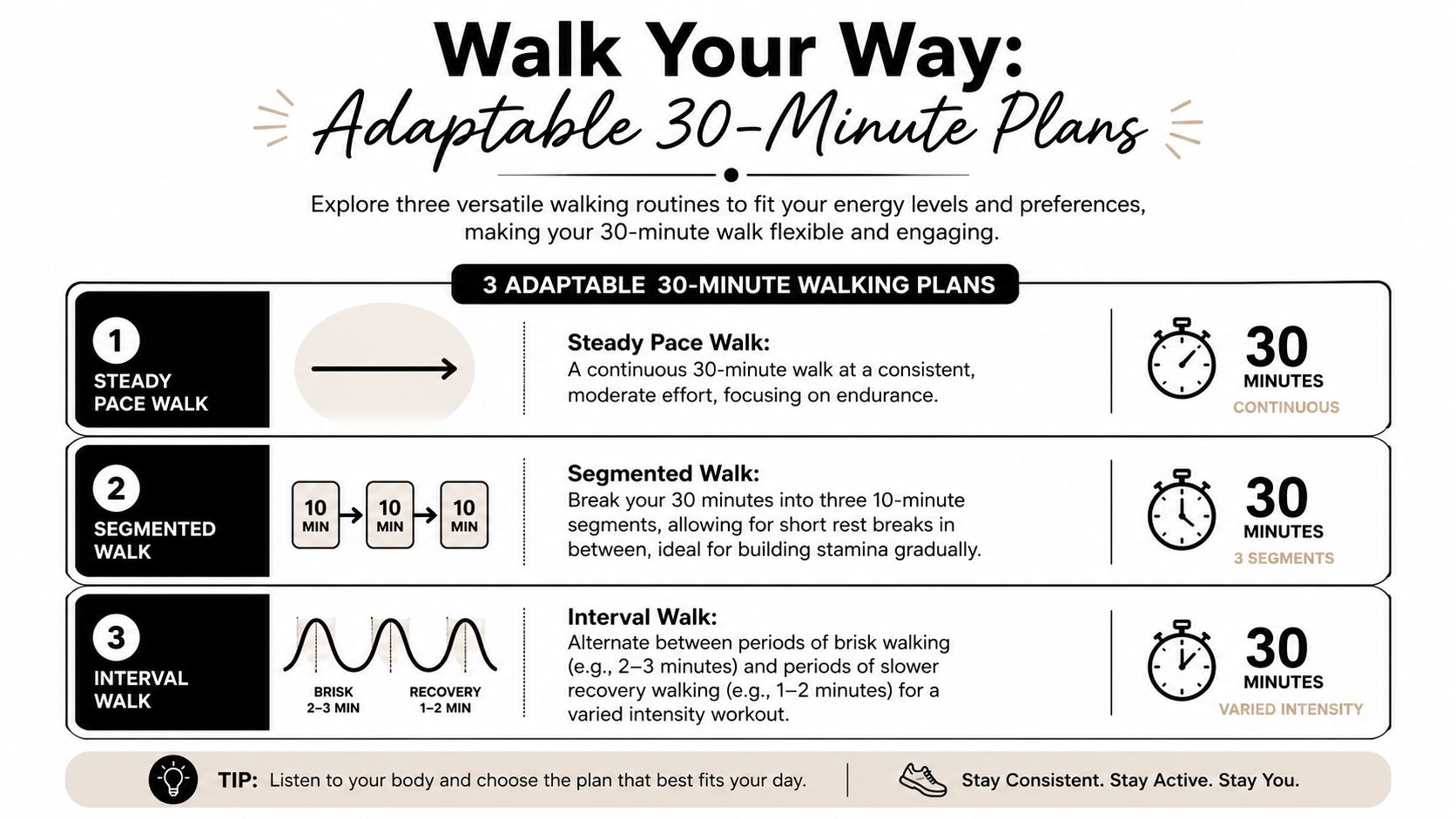 Walk Your Way:
Adaptable 30-Minute Plans

Explore three versatile walking routines to fit your energy levels and preferences, making your 30-minute walk flexible and engaging.

3 ADAPTABLE 30-MINUTE WALKING PLANS

1
STEADY PACE WALK

Steady Pace Walk:
A continuous 30-minute walk at a consistent, moderate effort, focusing on endurance.

30
MINUTES
CONTINUOUS

2
SEGMENTED WALK

10 MIN
10 MIN
10 MIN

Segmented Walk:
Break your 30 minutes into three 10-minute segments, allowing for short rest breaks in between, ideal for building stamina gradually.

30
MINUTES
3 SEGMENTS

3
INTERVAL WALK

BRISK
2–3 MIN
RECOVERY
1–2 MIN

Interval Walk:
Alternate between periods of brisk walking (e.g., 2–3 minutes) and periods of slower recovery walking (e.g., 1–2 minutes) for a varied intensity workout.

30
MINUTES
VARIED INTENSITY

TIP: Listen to your body and choose the plan that best fits your day.

Stay Consistent. Stay Active. Stay You.